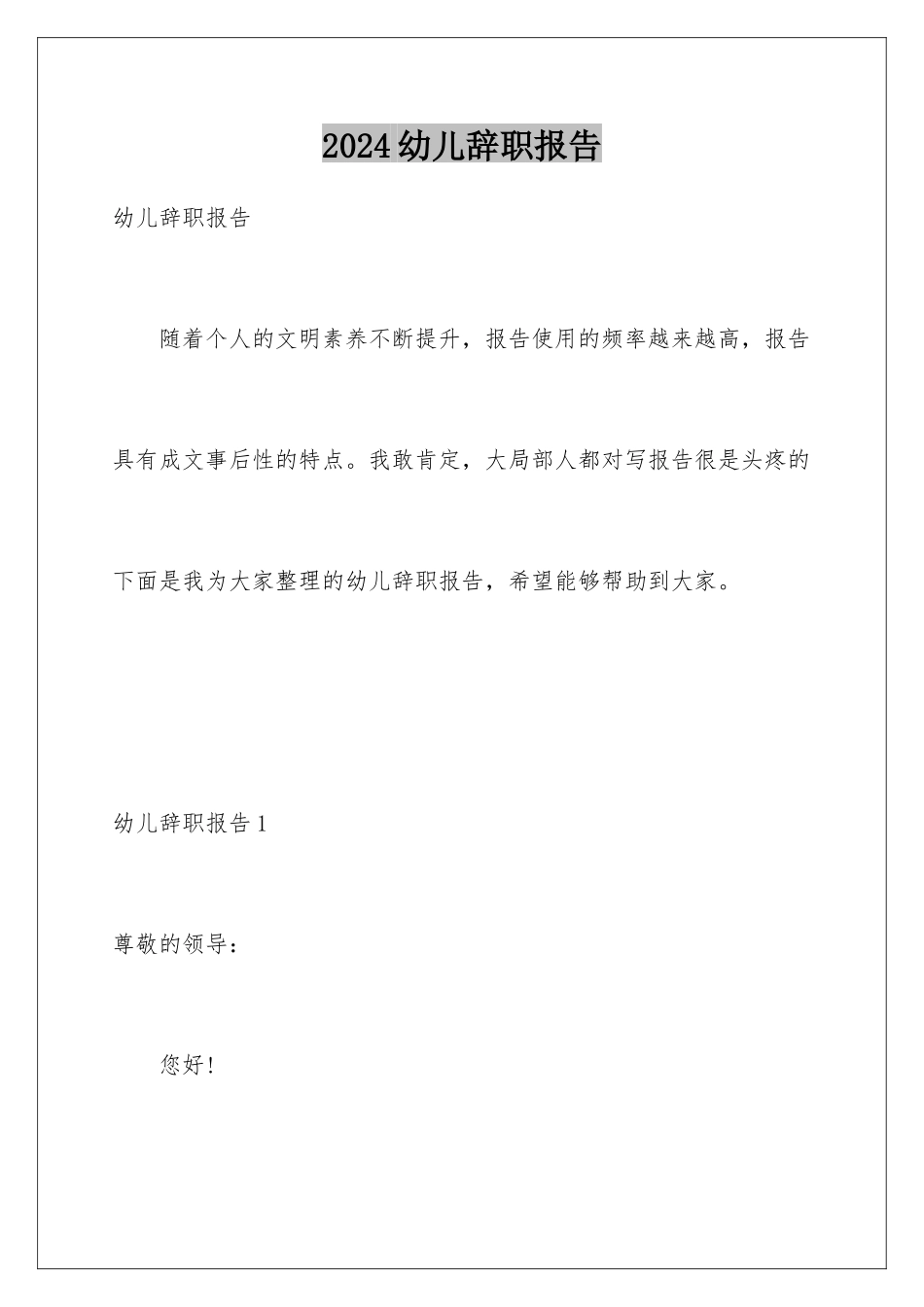 2024幼儿辞职报告

幼儿辞职报告

随着个人的文明素养不断提升，报告使用的频率越来越高，报告具有成文事后性的特点。我敢肯定，大局部人都对写报告很是头疼的下面是我为大家整理的幼儿辞职报告，希望能够帮助到大家。

幼儿辞职报告1

尊敬的领导：

您好！